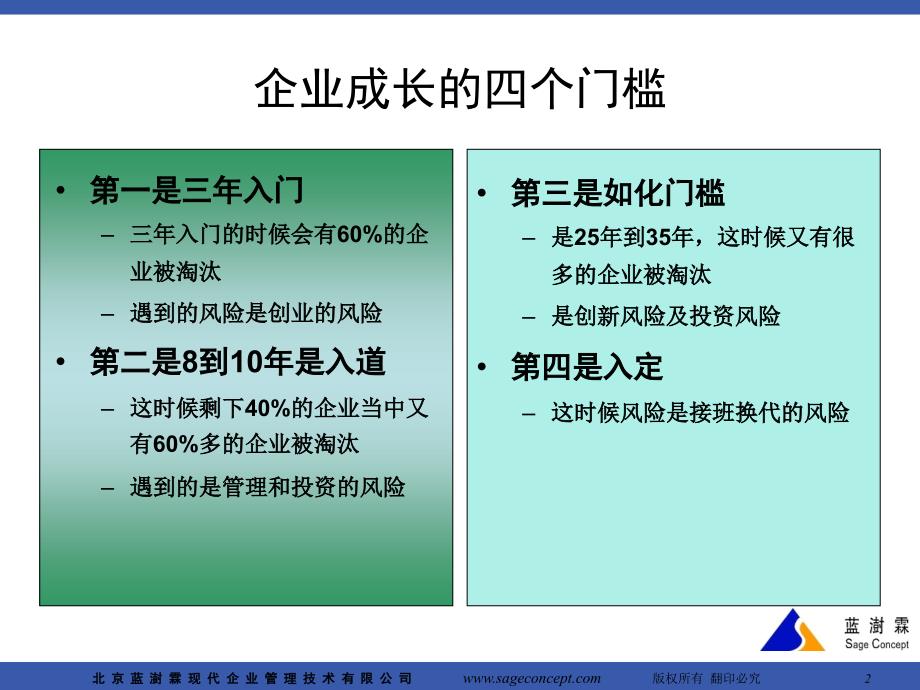 企业成长的四个门槛

• 第一是三年入门
– 三年入门的时候会有60%的企业被淘汰
– 遇到的风险是创业的风险
• 第二是8到10年是入道
– 这时候剩下40%的企业当中又有60%多的企业被淘汰
– 遇到的是管理和投资的风险

• 第三是如化门槛
– 是25年到35年，这时候又有很多的企业被淘汰
– 是创新风险及投资风险
• 第四是入定
– 这时候风险是接班换代的风险

蓝澍霖
Sage Concept

北京蓝澍霖现代企业管理技术有限公司 www.sageconcept.com 版权所有 翻印必究 2